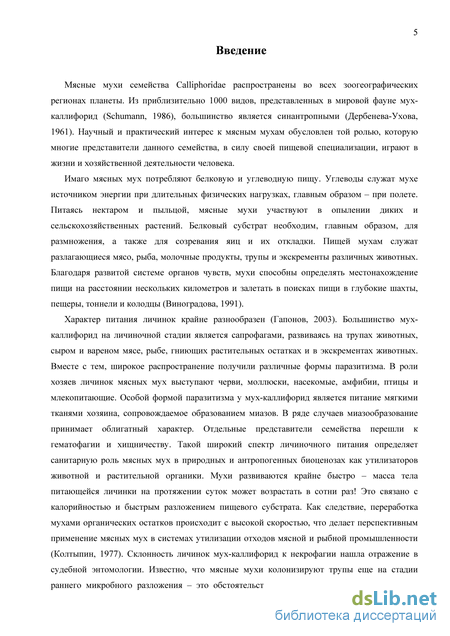 5

Введение

Мясные мухи семейства Calliphoridae распространены во всех зоогеографических регионах планеты. Из приблизительно 1000 видов, представленных в мировой фауне мух-каллифорид (Schumann, 1986), большинство является синантропными (Дербенева-Ухова, 1961). Научный и практический интерес к мясным мухам обусловлен той ролью, которую многие представители данного семейства, в силу своей пищевой специализации, играют в жизни и хозяйственной деятельности человека.

Имаго мясных мух потребляют белковую и углеводную пищу. Углеводы служат мухе источником энергии при длительных физических нагрузках, главным образом – при полете. Питаясь нектаром и пыльцой, мясные мухи участвуют в опылении диких и сельскохозяйственных растений. Белковый субстрат необходим, главным образом, для размножения, а также для созревания яиц и их откладки. Пищей мухам служат разлагающиеся мясо, рыба, молочные продукты, трупы и экскременты различных животных. Благодаря развитой системе органов чувств, мухи способны определять местонахождение пищи на расстоянии нескольких километров и залетать в поисках пищи в глубокие шахты, пещеры, тоннели и колодцы (Виноградова, 1991).

Характер питания личинок крайне разнообразен (Гапонов, 2003). Большинство мух-каллифорид на личиночной стадии является сапрофагами, развиваясь на трупах животных, сыром и вареном мясе, рыбе, гниющих растительных остатках и в экскрементах животных. Вместе с тем, широкое распространение получили различные формы паразитизма. В роли хозяев личинок мясных мух выступают черви, моллюски, насекомые, амфибии, птицы и млекопитающие. Особой формой паразитизма у мух-каллифорид является питание мягкими тканями хозяина, сопровождаемое образованием миазов. В ряде случаев миазообразование принимает облигатный характер. Отдельные представители семейства перешли к гематофагии и хищничеству. Такой широкий спектр личиночного питания определяет санитарную роль мясных мух в природных и антропогенных биоценозах как утилизаторов животной и растительной органики. Мухи развиваются крайне быстро – масса тела питающейся личинки на протяжении суток может возрастать в сотни раз! Это связано с калорийностью и быстрым разложением пищевого субстрата. Как следствие, переработка мухами органических остатков происходит с высокой скоростью, что делает перспективным применение мясных мух в системах утилизации отходов мясной и рыбной промышленности (Колтыпин, 1977). Склонность личинок мух-каллифорид к некрофагии нашла отражение в судебной энтомологии. Известно, что мясные мухи колонизируют трупы еще на стадии раннего микробного разложения – это обстоятельст

dsLib.net
библиотека диссертаций